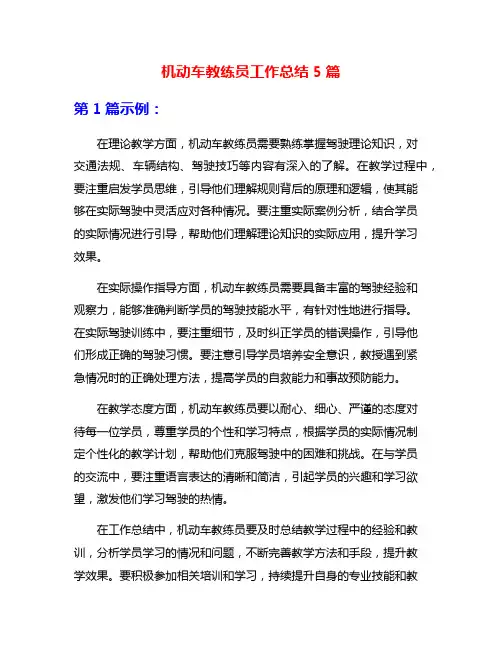 机动车教练员工作总结 5 篇

第 1 篇示例：

在理论教学方面，机动车教练员需要熟练掌握驾驶理论知识，对交通法规、车辆结构、驾驶技巧等内容有深入的了解。在教学过程中，要注重启发学员思维，引导他们理解规则背后的原理和逻辑，使其能够在实际驾驶中灵活应对各种情况。要注重实际案例分析，结合学员的实际情况进行引导，帮助他们理解理论知识的实际应用，提升学习效果。

在实际操作指导方面，机动车教练员需要具备丰富的驾驶经验和观察力，能够准确判断学员的驾驶技能水平，有针对性地进行指导。在实际驾驶训练中，要注重细节，及时纠正学员的错误操作，引导他们形成正确的驾驶习惯。要注意引导学员培养安全意识，教授遇到紧急情况时的正确处理方法，提高学员的自救能力和事故预防能力。

在教学态度方面，机动车教练员要以耐心、细心、严谨的态度对待每一位学员，尊重学员的个性和学习特点，根据学员的实际情况制定个性化的教学计划，帮助他们克服驾驶中的困难和挑战。在与学员的交流中，要注重语言表达的清晰和简洁，引起学员的兴趣和学习欲望，激发他们学习驾驶的热情。

在工作总结中，机动车教练员要及时总结教学过程中的经验和教训，分析学员学习的情况和问题，不断完善教学方法和手段，提升教学效果。要积极参加相关培训和学习，持续提升自身的专业技能和教